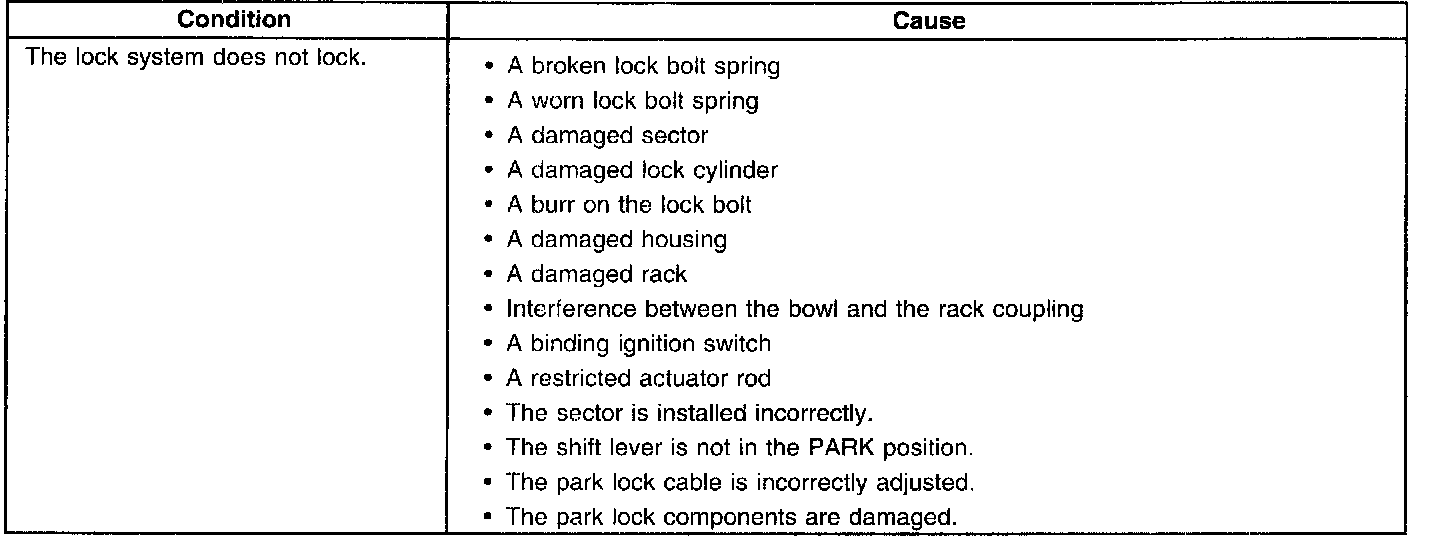 | Condition | Cause |
|---|---|
| The lock system does not lock. | • A broken lock bolt spring • A worn lock bolt spring • A damaged sector • A damaged lock cylinder • A burr on the lock bolt • A damaged housing • A damaged rack • Interference between the bowl and the rack coupling • A binding ignition switch • A restricted actuator rod • The sector is installed incorrectly. • The shift lever is not in the PARK position. • The park lock cable is incorrectly adjusted. • The park lock components are damaged. |